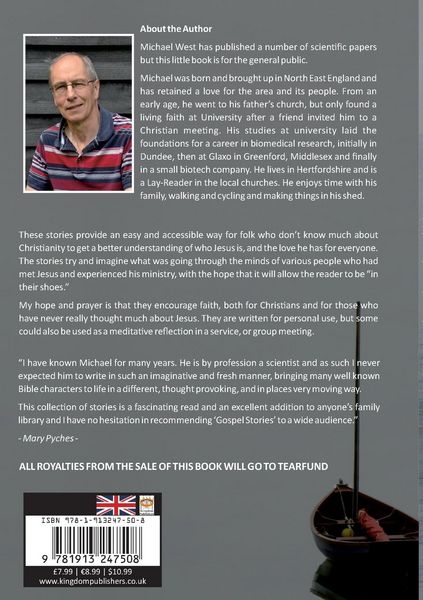 About the Author

Michael West has published a number of scientific papers but this little book is for the general public.

Michael was born and brought up in North East England and has retained a love for the area and its people. From an early age, he went to his father's church, but only found a living faith at University after a friend invited him to a Christian meeting. His studies at university laid the foundations for a career in biomedical research, initially in Dundee, then at Glaxo in Greenford, Middlesex and finally in a small biotech company. He lives in Hertfordshire and is a Lay-Reader in the local churches. He enjoys time with his family, walking and cycling and making things in his shed.

These stories provide an easy and accessible way for folk who don't know much about Christianity to get a better understanding of who Jesus is, and the love he has for everyone. The stories try and imagine what was going through the minds of various people who had met Jesus and experienced his ministry, with the hope that it will allow the reader to be "in their shoes."

My hope and prayer is that they encourage faith, both for Christians and for those who have never really thought much about Jesus. They are written for personal use, but some could also be used as a meditative reflection in a service, or group meeting.

"I have known Michael for many years. He is by profession a scientist and as such I never expected him to write in such an imaginative and fresh manner, bringing many well known Bible characters to life in a different, thought provoking, and in places very moving way.

This collection of stories is a fascinating read and an excellent addition to anyone's family library and I have no hesitation in recommending 'Gospel Stories' to a wide audience."

- Mary Pyches -

ALL ROYALTIES FROM THE SALE OF THIS BOOK WILL GO TO TEARFUND

ISBN 978-1-913247-50-8

9 781913 247508

£7.99 | €8.99 | $10.99
www.kingdompublishers.co.uk